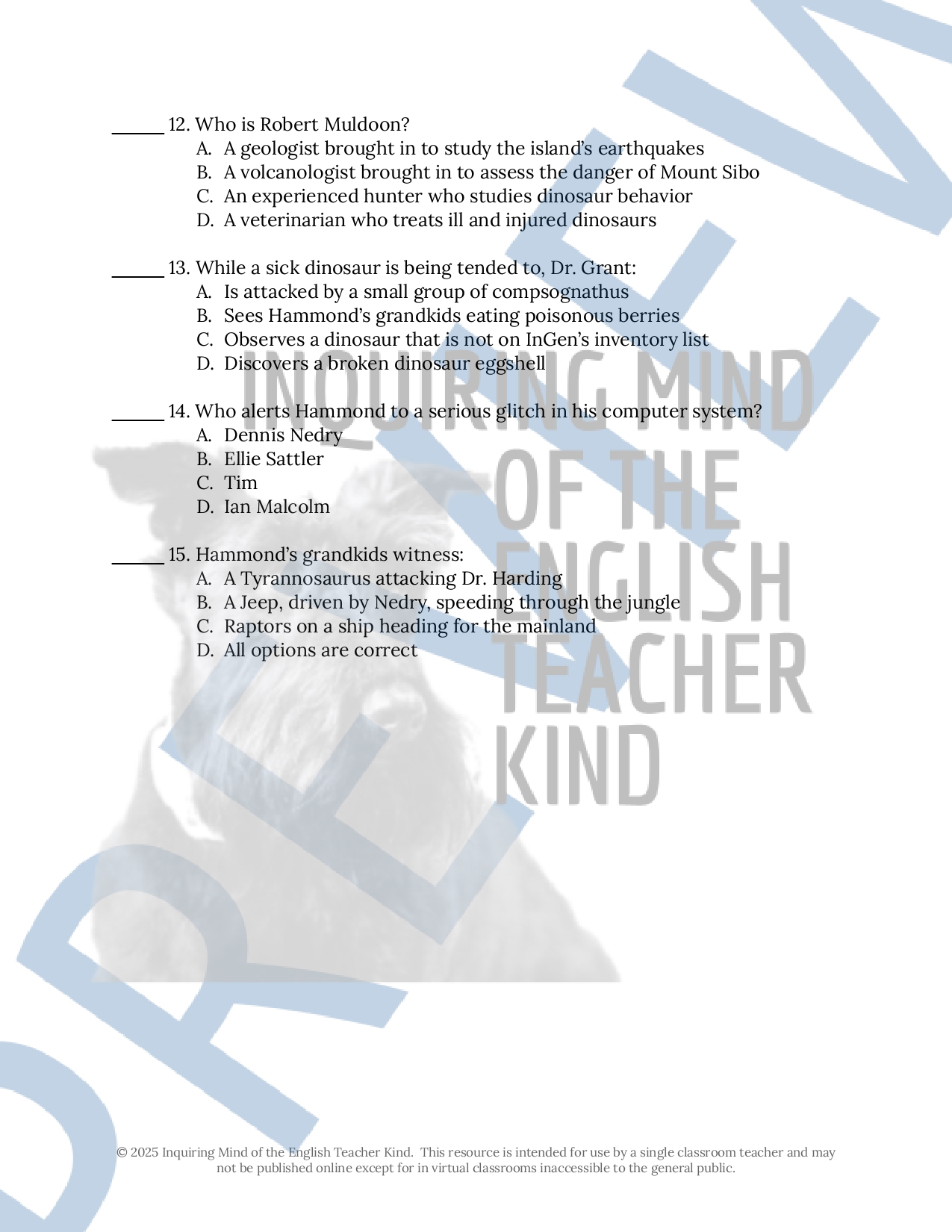 ______ 12. Who is Robert Muldoon?
A. A geologist brought in to study the island's earthquakes
B. A volcanologist brought in to assess the danger of Mount Sibo
C. An experienced hunter who studies dinosaur behavior
D. A veterinarian who treats ill and injured dinosaurs

______ 13. While a sick dinosaur is being tended to, Dr. Grant:
A. Is attacked by a small group of compsognathus
B. Sees Hammond's grandkids eating poisonous berries
C. Observes a dinosaur that is not on InGen's inventory list
D. Discovers a broken dinosaur eggshell

______ 14. Who alerts Hammond to a serious glitch in his computer system?
A. Dennis Nedry
B. Ellie Sattler
C. Tim
D. Ian Malcolm

______ 15. Hammond's grandkids witness:
A. A Tyrannosaurus attacking Dr. Harding
B. A Jeep, driven by Nedry, speeding through the jungle
C. Raptors on a ship heading for the mainland
D. All options are correct

INQUIRING MIND OF THE ENGLISH TEACHER KIND

PREVIEW

© 2025 Inquiring Mind of the English Teacher Kind. This resource is intended for use by a single classroom teacher and may not be published online except for in virtual classrooms inaccessible to the general public.